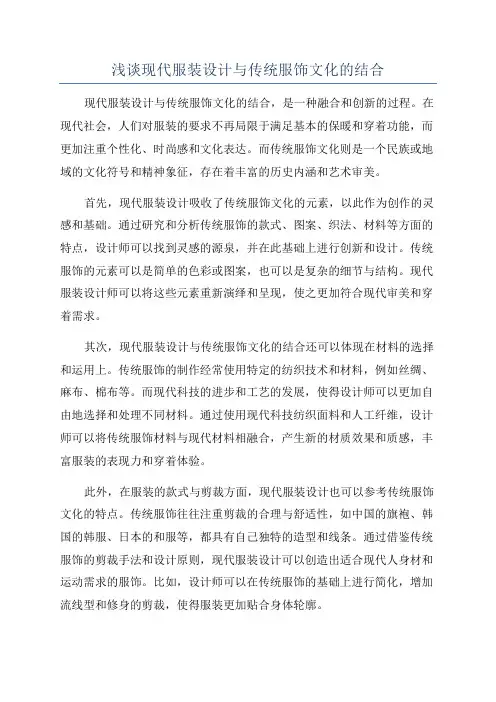 浅谈现代服装设计与传统服饰文化的结合

现代服装设计与传统服饰文化的结合，是一种融合和创新的过程。在现代社会，人们对服装的要求不再局限于满足基本的保暖和穿着功能，而更加注重个性化、时尚感和文化表达。而传统服饰文化则是一个民族或地域的文化符号和精神象征，存在着丰富的历史内涵和艺术审美。

首先，现代服装设计吸收了传统服饰文化的元素，以此作为创作的灵感和基础。通过研究和分析传统服饰的款式、图案、织法、材料等方面的特点，设计师可以找到灵感的源泉，并在此基础上进行创新和设计。传统服饰的元素可以是简单的色彩或图案，也可以是复杂的细节与结构。现代服装设计师可以将这些元素重新演绎和呈现，使之更加符合现代审美和穿着需求。

其次，现代服装设计与传统服饰文化的结合还可以体现在材料的选择和运用上。传统服饰的制作经常使用特定的纺织技术和材料，例如丝绸、麻布、棉布等。而现代科技的进步和工艺的发展，使得设计师可以更加自由地选择和处理不同材料。通过使用现代科技纺织面料和人工纤维，设计师可以将传统服饰材料与现代材料相融合，产生新的材质效果和质感，丰富服装的表现力和穿着体验。

此外，在服装的款式与剪裁方面，现代服装设计也可以参考传统服饰文化的特点。传统服饰往往注重剪裁的合理与舒适性，如中国的旗袍、韩国的韩服、日本的和服等，都具有自己独特的造型和线条。通过借鉴传统服饰的剪裁手法和设计原则，现代服装设计可以创造出适合现代人身材和运动需求的服饰。比如，设计师可以在传统服饰的基础上进行简化，增加流线型和修身的剪裁，使得服装更加贴合身体轮廓。